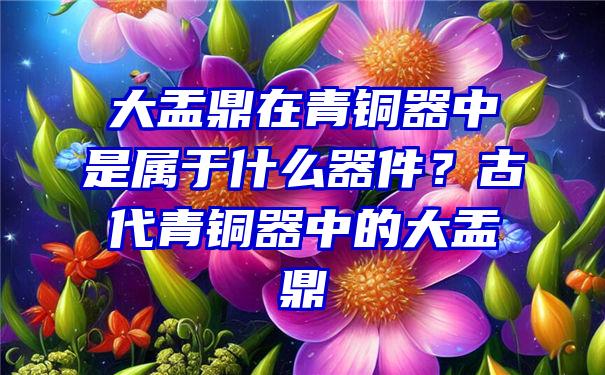 大盂鼎在青铜器中是属于什么器件？古代青铜器中的大盂鼎